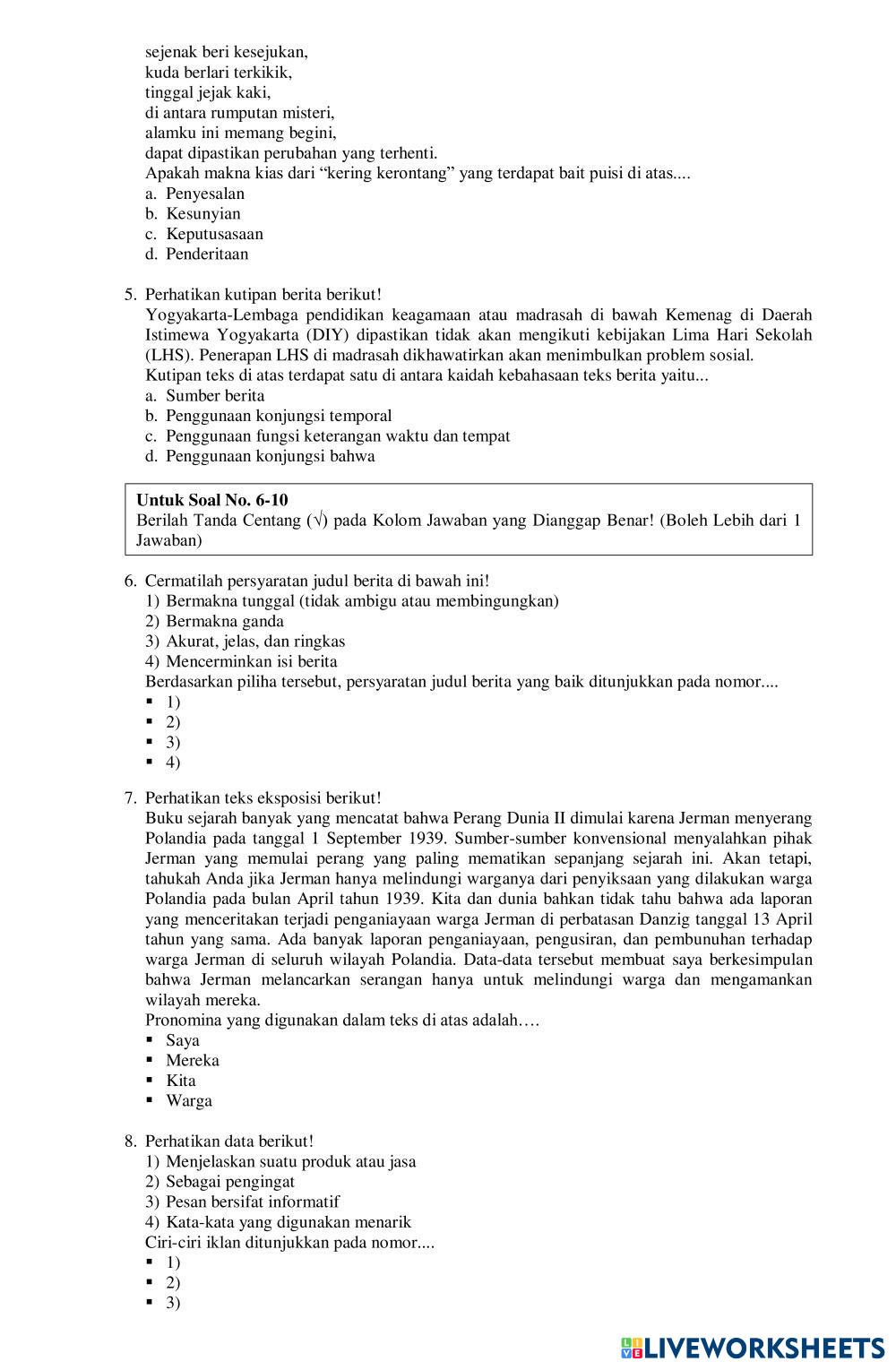 sejenak beri kesejukan,
kuda berlari terkikik,
tinggal jejak kaki,
di antara rumputan misteri,
alamku ini memang begini,
dapat dipastikan perubahan yang terhenti.
Apakah makna kias dari “kering kerontang” yang terdapat bait puisi di atas....
a. Penyesalan
b. Kesunyian
c. Keputusasaan
d. Penderitaan

5. Perhatikan kutipan berita berikut!
Yogyakarta-Lembaga pendidikan keagamaan atau madrasah di bawah Kemenag di Daerah Istimewa Yogyakarta (DIY) dipastikan tidak akan mengikuti kebijakan Lima Hari Sekolah (LHS). Penerapan LHS di madrasah dikhawatirkan akan menimbulkan problem sosial.
Kutipan teks di atas terdapat satu di antara kaidah kebahasaan teks berita yaitu...
a. Sumber berita
b. Penggunaan konjungsi temporal
c. Penggunaan fungsi keterangan waktu dan tempat
d. Penggunaan konjungsi bahwa

Untuk Soal No. 6-10
Berilah Tanda Centang (√) pada Kolom Jawaban yang Dianggap Benar! (Boleh Lebih dari 1 Jawaban)

6. Cermatilah persyaratan judul berita di bawah ini!
1) Bermakna tunggal (tidak ambigu atau membingungkan)
2) Bermakna ganda
3) Akurat, jelas, dan ringkas
4) Mencerminkan isi berita
Berdasarkan piliha tersebut, persyaratan judul berita yang baik ditunjukkan pada nomor....
▪ 1)
▪ 2)
▪ 3)
▪ 4)

7. Perhatikan teks eksposisi berikut!
Buku sejarah banyak yang mencatat bahwa Perang Dunia II dimulai karena Jerman menyerang Polandia pada tanggal 1 September 1939. Sumber-sumber konvensional menyalahkan pihak Jerman yang memulai perang yang paling mematikan sepanjang sejarah ini. Akan tetapi, tahukah Anda jika Jerman hanya melindungi warganya dari penyiksaan yang dilakukan warga Polandia pada bulan April tahun 1939. Kita dan dunia bahkan tidak tahu bahwa ada laporan yang menceritakan terjadi penganiayaan warga Jerman di perbatasan Danzig tanggal 13 April tahun yang sama. Ada banyak laporan penganiayaan, pengusiran, dan pembunuhan terhadap warga Jerman di seluruh wilayah Polandia. Data-data tersebut membuat saya berkesimpulan bahwa Jerman melancarkan serangan hanya untuk melindungi warga dan mengamankan wilayah mereka.
Pronomina yang digunakan dalam teks di atas adalah….
▪ Saya
▪ Mereka
▪ Kita
▪ Warga

8. Perhatikan data berikut!
1) Menjelaskan suatu produk atau jasa
2) Sebagai pengingat
3) Pesan bersifat informatif
4) Kata-kata yang digunakan menarik
Ciri-ciri iklan ditunjukkan pada nomor....
▪ 1)
▪ 2)
▪ 3)

LIVEWORKSHEETS